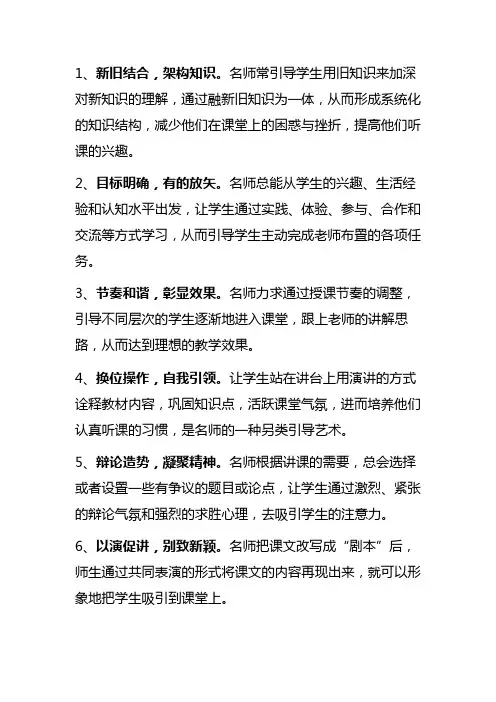 1、新旧结合，架构知识。名师常引导学生用旧知识来加深对新知识的理解，通过融新旧知识为一体，从而形成系统化的知识结构，减少他们在课堂上的困惑与挫折，提高他们听课的兴趣。

2、目标明确，有的放矢。名师总能从学生的兴趣、生活经验和认知水平出发，让学生通过实践、体验、参与、合作和交流等方式学习，从而引导学生主动完成老师布置的各项任务。

3、节奏和谐，彰显效果。名师力求通过授课节奏的调整，引导不同层次的学生逐渐地进入课堂，跟上老师的讲解思路，从而达到理想的教学效果。

4、换位操作，自我引领。让学生站在讲台上用演讲的方式诠释教材内容，巩固知识点，活跃课堂气氛，进而培养他们认真听课的习惯，是名师的一种另类引导艺术。

5、辩论造势，凝聚精神。名师根据讲课的需要，总会选择或者设置一些有争议的题目或论点，让学生通过激烈、紧张的辩论气氛和强烈的求胜心理，去吸引学生的注意力。

6、以演促讲，别致新颖。名师把课文改写成“剧本”后，师生通过共同表演的形式将课文的内容再现出来，就可以形象地把学生吸引到课堂上。